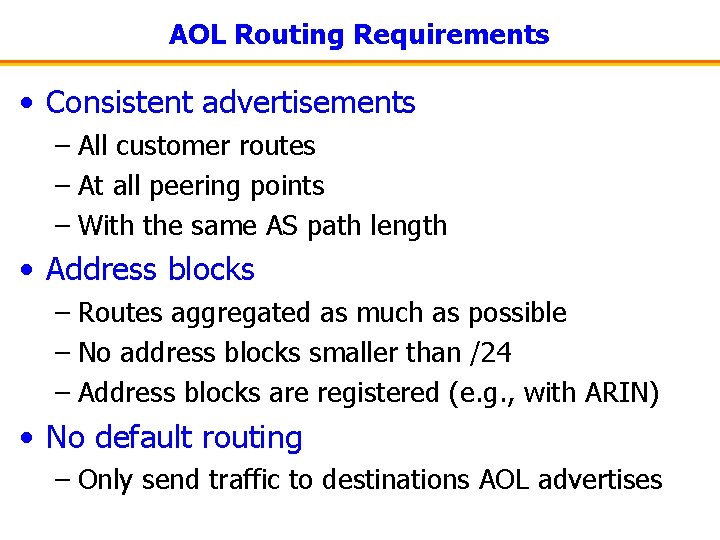 AOL Routing Requirements

• Consistent advertisements
– All customer routes
– At all peering points
– With the same AS path length

• Address blocks
– Routes aggregated as much as possible
– No address blocks smaller than /24
– Address blocks are registered (e.g., with ARIN)

• No default routing
– Only send traffic to destinations AOL advertises